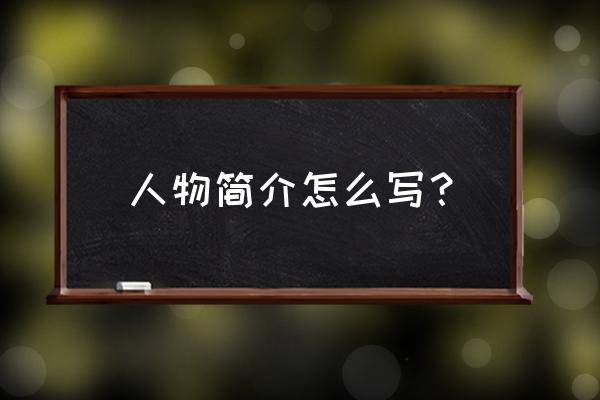 人物简介怎么写？